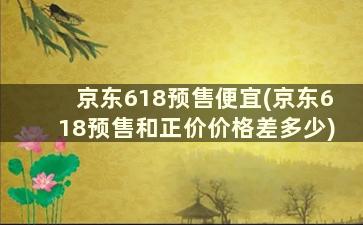 京东618预售便宜(京东618预售和正价价格差多少)